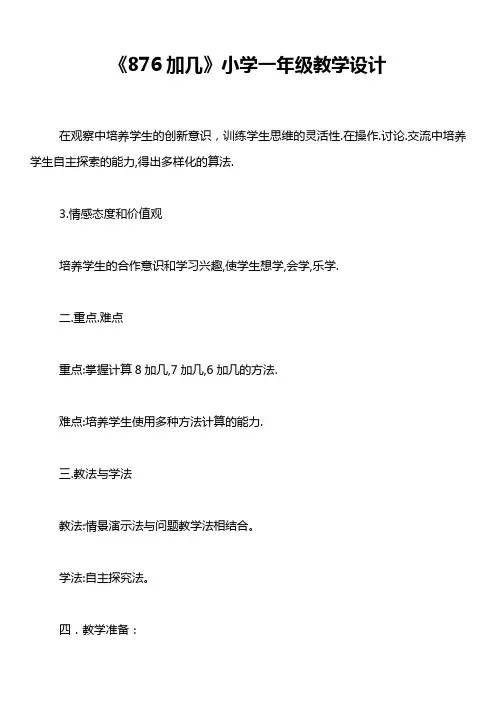 《876 加几》小学一年级教学设计

在观察中培养学生的创新意识，训练学生思维的灵活性.在操作.讨论.交流中培养学生自主探索的能力,得出多样化的算法.

3.情感态度和价值观

培养学生的合作意识和学习兴趣,使学生想学,会学,乐学.

二.重点.难点

重点:掌握计算 8 加几,7 加几,6 加几的方法.

难点:培养学生使用多种方法计算的能力.

三.教法与学法

教法:情景演示法与问题教学法相结合。

学法:自主探究法。

四．教学准备：